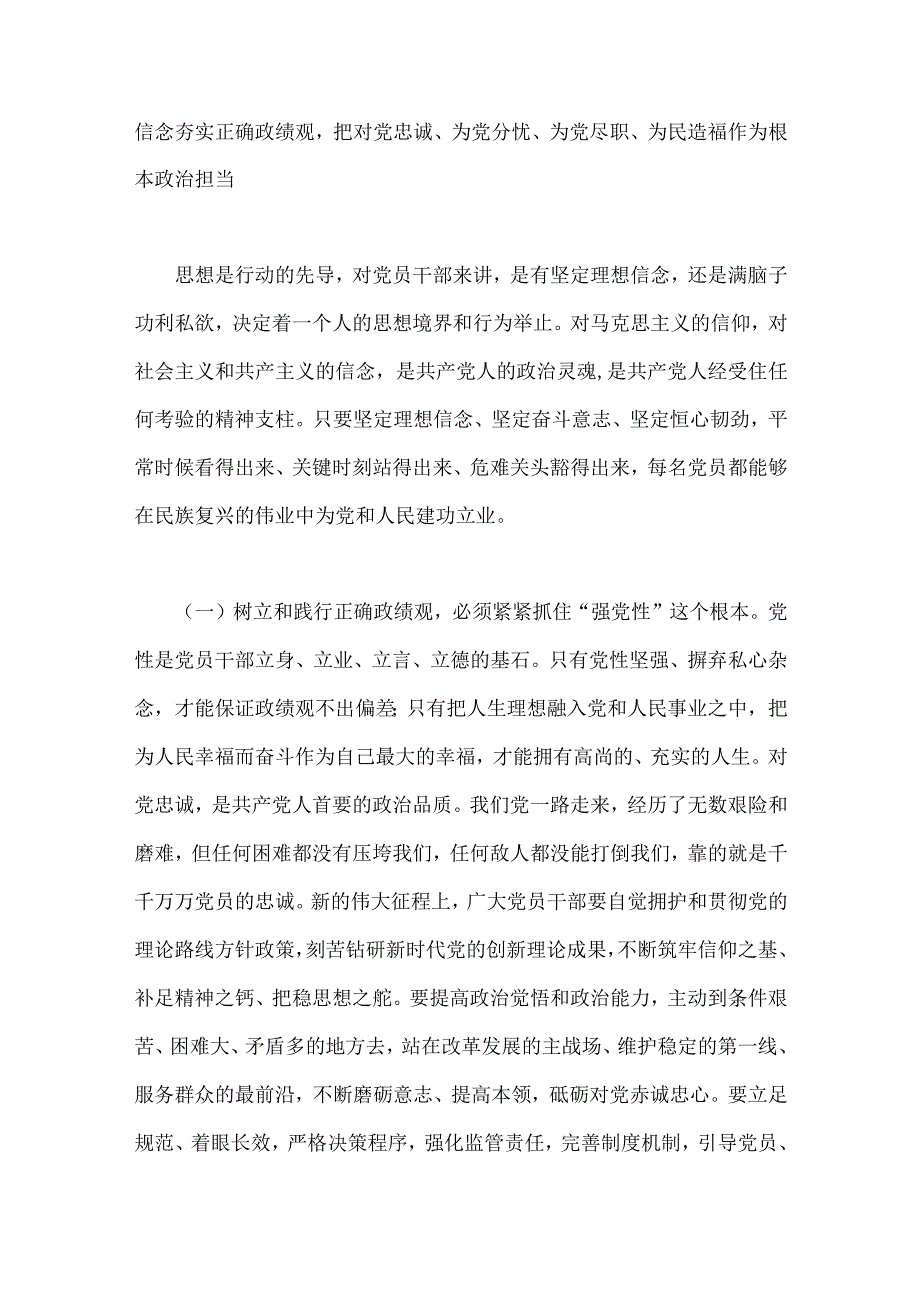 信念夯实正确政绩观，把对党忠诚、为党分忧、为党尽职、为民造福作为根本政治担当

思想是行动的先导，对党员干部来讲，是有坚定理想信念，还是满脑子功利私欲，决定着一个人的思想境界和行为举止。对马克思主义的信仰，对社会主义和共产主义的信念，是共产党人的政治灵魂，是共产党人经受住任何考验的精神支柱。只要坚定理想信念、坚定奋斗意志、坚定恒心韧劲，平常时候看得出来、关键时刻站得出来、危难关头豁得出来，每名党员都能够在民族复兴的伟业中为党和人民建功立业。

（一）树立和践行正确政绩观，必须紧紧抓住“强党性”这个根本。党性是党员干部立身、立业、立言、立德的基石。只有党性坚强、摒弃私心杂念，才能保证政绩观不出偏差；只有把人生理想融入党和人民事业之中，把为人民幸福而奋斗作为自己最大的幸福，才能拥有高尚的、充实的人生。对党忠诚，是共产党人首要的政治品质。我们党一路走来，经历了无数艰险和磨难，但任何困难都没有压垮我们，任何敌人都没能打倒我们，靠的就是千千万万党员的忠诚。新的伟大征程上，广大党员干部要自觉拥护和贯彻党的理论路线方针政策，刻苦钻研新时代党的创新理论成果，不断筑牢信仰之基、补足精神之钙、把稳思想之舵。要提高政治觉悟和政治能力，主动到条件艰苦、困难大、矛盾多的地方去，站在改革发展的主战场、维护稳定的第一线、服务群众的最前沿，不断磨砺意志、提高本领，砥砺对党赤诚忠心。要立足规范、着眼长效，严格决策程序，强化监管责任，完善制度机制，引导党员、